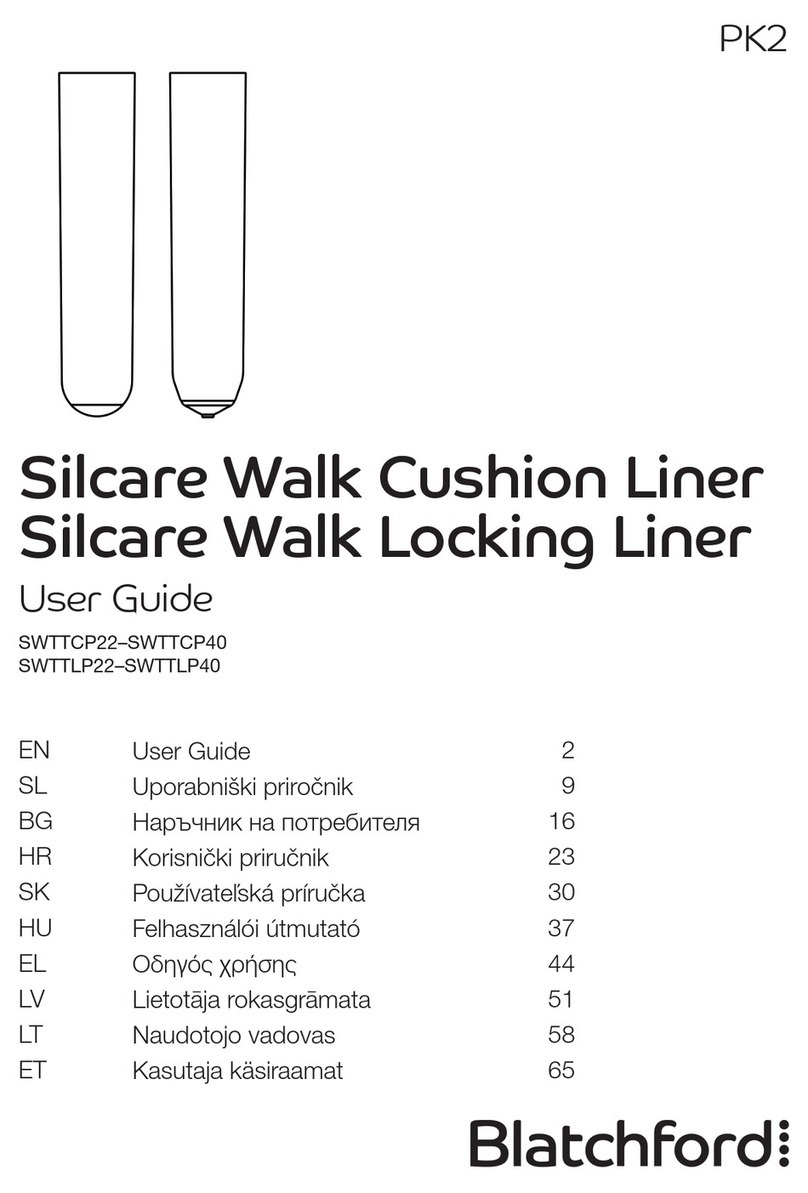 PK2

Silcare Walk Cushion Liner
Silcare Walk Locking Liner

User Guide

SWTTCP22–SWTTCP40
SWTTLP22–SWTTLP40

| EN | User Guide | 2 |
|---|---|---|
| SL | Uporabniški priročnik | 9 |
| BG | Наръчник на потребителя | 16 |
| HR | Korisnički priručnik | 23 |
| SK | Používateľská príručka | 30 |
| HU | Felhasználói útmutató | 37 |
| EL | Οδηγός χρήσης | 44 |
| LV | Lietotāja rokasgrāmata | 51 |
| LT | Naudotojo vadovas | 58 |
| ET | Kasutaja käsiraamat | 65 |

Blatchford